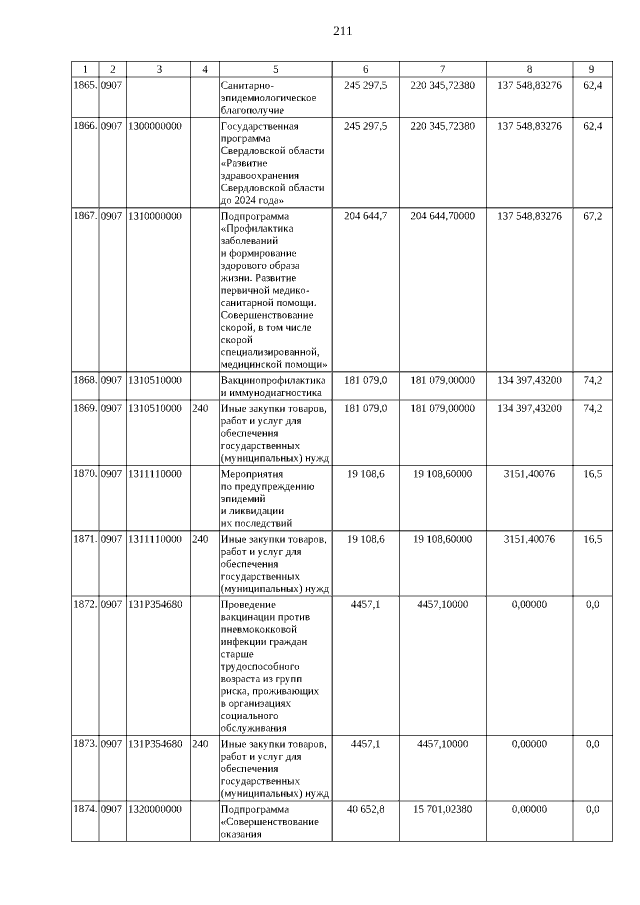 211

| 1 | 2 | 3 | 4 | 5 | 6 | 7 | 8 | 9 |
|---|---|---|---|---|---|---|---|---|
| 1865. | 0907 | | | Санитарно-эпидемиологическое благополучие | 245 297,5 | 220 345,72380 | 137 548,83276 | 62,4 |
| 1866. | 0907 | 1300000000 | | Государственная программа Свердловской области «Развитие здравоохранения Свердловской области до 2024 года» | 245 297,5 | 220 345,72380 | 137 548,83276 | 62,4 |
| 1867. | 0907 | 1310000000 | | Подпрограмма «Профилактика заболеваний и формирование здорового образа жизни. Развитие первичной медико-санитарной помощи. Совершенствование скорой, в том числе скорой специализированной, медицинской помощи» | 204 644,7 | 204 644,70000 | 137 548,83276 | 67,2 |
| 1868. | 0907 | 1310510000 | | Вакцинопрофилактика и иммунодиагностика | 181 079,0 | 181 079,00000 | 134 397,43200 | 74,2 |
| 1869. | 0907 | 1310510000 | 240 | Иные закупки товаров, работ и услуг для обеспечения государственных (муниципальных) нужд | 181 079,0 | 181 079,00000 | 134 397,43200 | 74,2 |
| 1870. | 0907 | 1311110000 | | Мероприятия по предупреждению эпидемий и ликвидации их последствий | 19 108,6 | 19 108,60000 | 3151,40076 | 16,5 |
| 1871. | 0907 | 1311110000 | 240 | Иные закупки товаров, работ и услуг для обеспечения государственных (муниципальных) нужд | 19 108,6 | 19 108,60000 | 3151,40076 | 16,5 |
| 1872. | 0907 | 131P354680 | | Проведение вакцинации против пневмококковой инфекции граждан старше трудоспособного возраста из групп риска, проживающих в организациях социального обслуживания | 4457,1 | 4457,10000 | 0,00000 | 0,0 |
| 1873. | 0907 | 131P354680 | 240 | Иные закупки товаров, работ и услуг для обеспечения государственных (муниципальных) нужд | 4457,1 | 4457,10000 | 0,00000 | 0,0 |
| 1874. | 0907 | 1320000000 | | Подпрограмма «Совершенствование оказания | 40 652,8 | 15 701,02380 | 0,00000 | 0,0 |